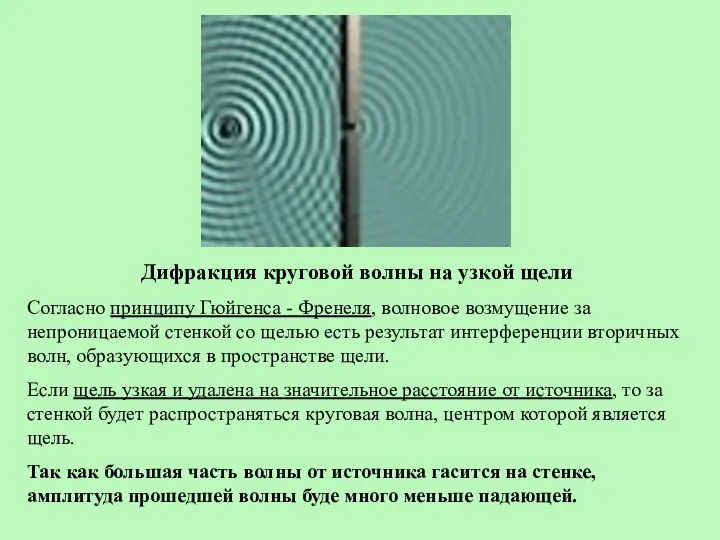 Дифракция круговой волны на узкой щели

Согласно принципу Гюйгенса - Френеля, волновое возмущение за непроницаемой стенкой со щелью есть результат интерференции вторичных волн, образующихся в пространстве щели.

Если щель узкая и удалена на значительное расстояние от источника, то за стенкой будет распространяться круговая волна, центром которой является щель.

Так как большая часть волны от источника гасится на стенке, амплитуда прошедшей волны буде много меньше падающей.